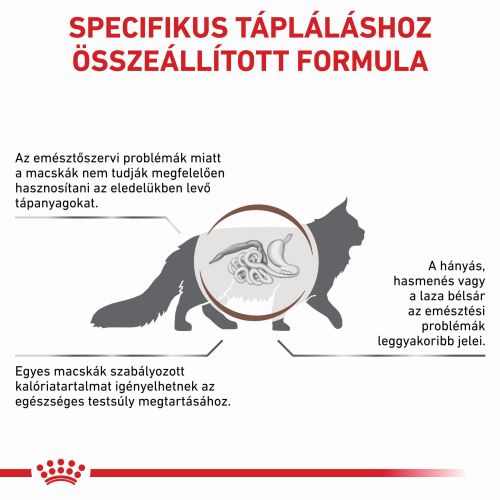 SPECIFIKUS TÁPLÁLÁSHOZ ÖSSZEÁLLÍTOTT FORMULA

Az emésztőszervi problémák miatt a macskák nem tudják megfelelően hasznosítani az eledelükben levő tápanyagokat.

A hányás, hasmenés vagy a laza bélsár az emésztési problémák leggyakoribb jelei.

Egyes macskák szabályozott kalóriatartalmat igényelhetnek az egészséges testsúly megtartásához.